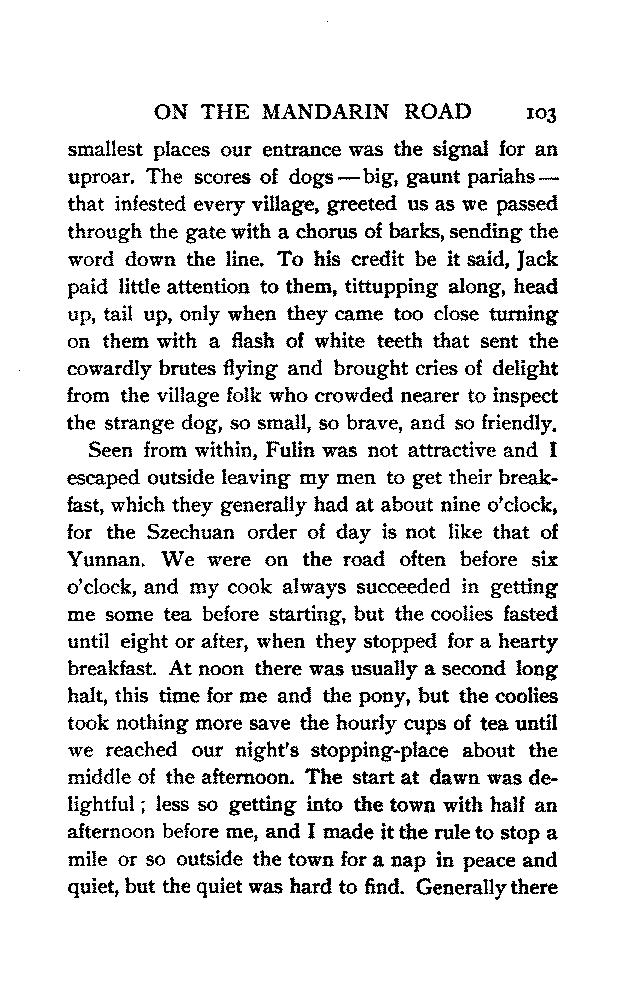 ON THE MANDARIN ROAD 103

smallest places our entrance was the signal for an uproar. The scores of dogs — big, gaunt pariahs — that infested every village, greeted us as we passed through the gate with a chorus of barks, sending the word down the line. To his credit be it said, Jack paid little attention to them, tittupping along, head up, tail up, only when they came too close turning on them with a flash of white teeth that sent the cowardly brutes flying and brought cries of delight from the village folk who crowded nearer to inspect the strange dog, so small, so brave, and so friendly.

Seen from within, Fulin was not attractive and I escaped outside leaving my men to get their breakfast, which they generally had at about nine o'clock, for the Szechuan order of day is not like that of Yunnan. We were on the road often before six o'clock, and my cook always succeeded in getting me some tea before starting, but the coolies fasted until eight or after, when they stopped for a hearty breakfast. At noon there was usually a second long halt, this time for me and the pony, but the coolies took nothing more save the hourly cups of tea until we reached our night's stopping-place about the middle of the afternoon. The start at dawn was delightful; less so getting into the town with half an afternoon before me, and I made it the rule to stop a mile or so outside the town for a nap in peace and quiet, but the quiet was hard to find. Generally there